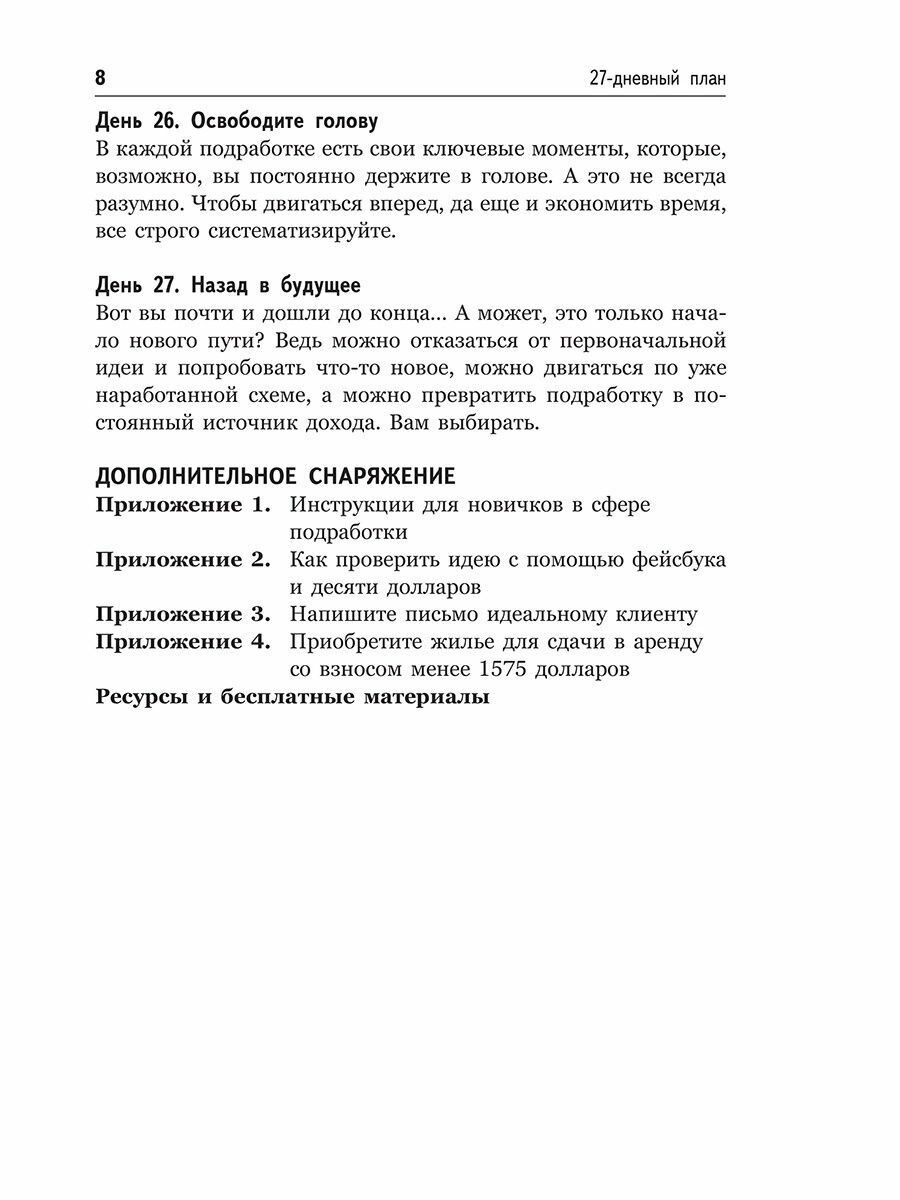 8 27-дневный план

День 26. Освободите голову
В каждой подработке есть свои ключевые моменты, которые, возможно, вы постоянно держите в голове. А это не всегда разумно. Чтобы двигаться вперед, да еще и экономить время, все строго систематизируйте.

День 27. Назад в будущее
Вот вы почти и дошли до конца... А может, это только начало нового пути? Ведь можно отказаться от первоначальной идеи и попробовать что-то новое, можно двигаться по уже наработанной схеме, а можно превратить подработку в постоянный источник дохода. Вам выбирать.

ДОПОЛНИТЕЛЬНОЕ СНАРЯЖЕНИЕ
Приложение 1. Инструкции для новичков в сфере подработки
Приложение 2. Как проверить идею с помощью фейсбука и десяти долларов
Приложение 3. Напишите письмо идеальному клиенту
Приложение 4. Приобретите жилье для сдачи в аренду со взносом менее 1575 долларов
Ресурсы и бесплатные материалы